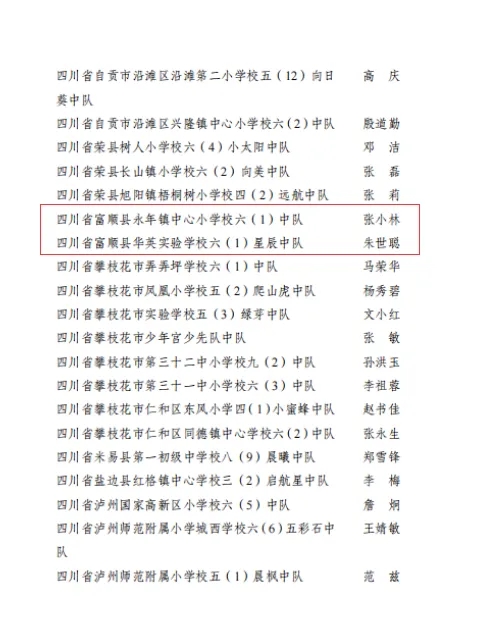 四川省自贡市沿滩区沿滩第二小学校五（12）向日葵中队　高　庆

四川省自贡市沿滩区兴隆镇中心小学校六（2）中队　殷道勤

四川省荣县树人小学校六（4）小太阳中队　邓　洁

四川省荣县长山镇小学校六（2）向美中队　张　磊

四川省荣县旭阳镇梧桐树小学校四（2）远航中队　张　莉

四川省富顺县永年镇中心小学校六（1）中队　张小林

四川省富顺县华英实验学校六（1）星辰中队　朱世聪

四川省攀枝花市弄弄坪学校六（1）中队　马荣华

四川省攀枝花市凤凰小学校五（2）爬山虎中队　杨秀碧

四川省攀枝花市实验学校五（3）绿芽中队　文小红

四川省攀枝花市少年宫少先队中队　张　敏

四川省攀枝花市第三十二中小学校九（2）中队　孙洪玉

四川省攀枝花市第三十一中小学校六（3）中队　李祖蓉

四川省攀枝花市仁和区东风小学四（1）小蜜蜂中队　赵书佳

四川省攀枝花市仁和区同德镇中心学校六（2）中队　张永生

四川省米易县第一初级中学校八（9）晨曦中队　郑雪锋

四川省盐边县红格镇中心学校三（2）启航星中队　李　梅

四川省泸州国家高新区小学校六（5）中队　詹　炯

四川省泸州师范附属小学城西学校六（6）五彩石中队　王婧敏

四川省泸州师范附属小学校五（1）晨枫中队　范　兹